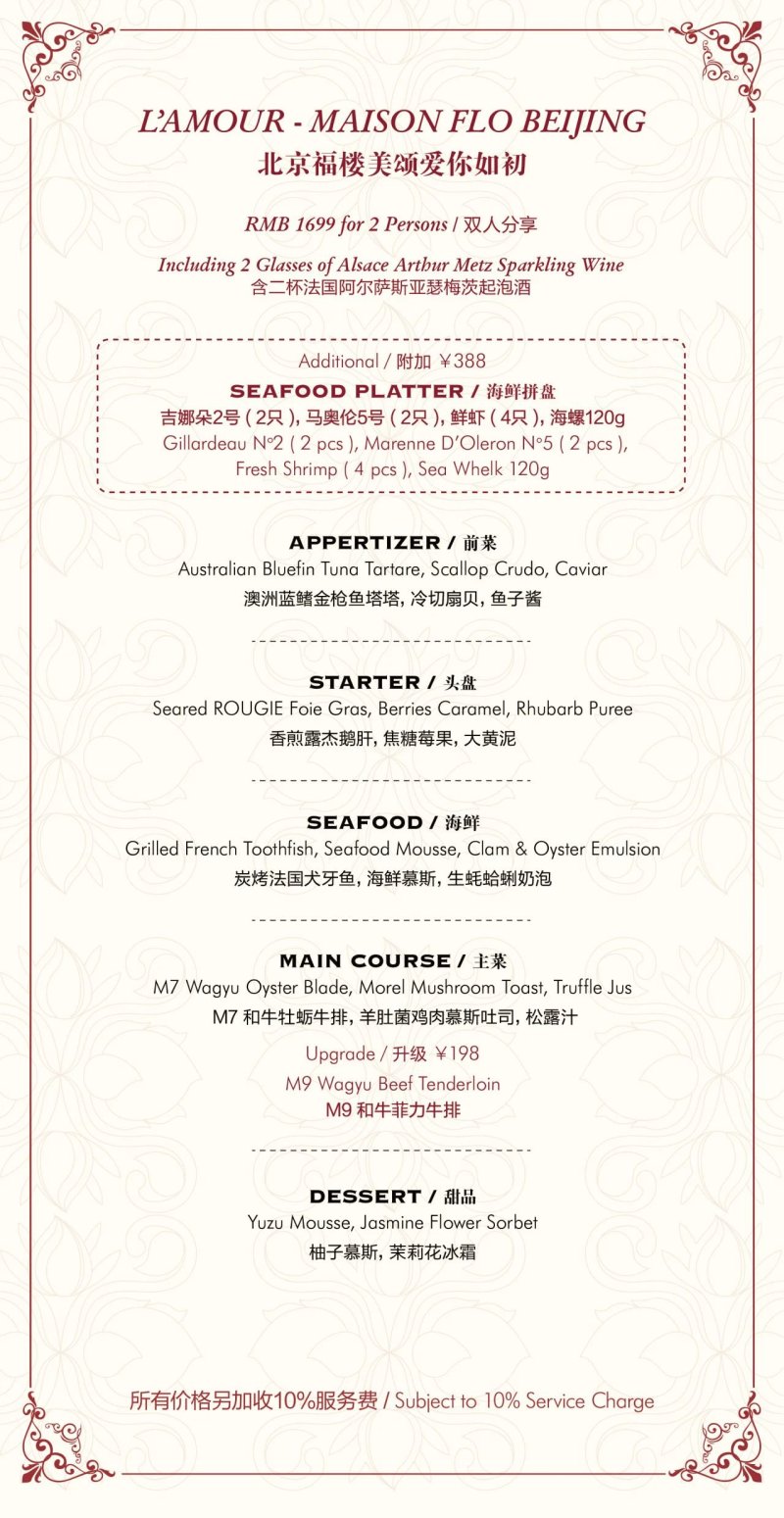 L'AMOUR - MAISON FLO BEIJING
北京福楼美颂爱你如初

RMB 1699 for 2 Persons / 双人分享

Including 2 Glasses of Alsace Arthur Metz Sparkling Wine
含二杯法国阿尔萨斯亚瑟梅茨起泡酒

Additional / 附加 ￥388
SEAFOOD PLATTER / 海鲜拼盘
吉娜朵2号 ( 2只 ), 马奥伦5号 ( 2只 ), 鲜虾 ( 4只 ), 海螺120g
Gillardeau N°2 ( 2 pcs ), Marenne D'Oleron N°5 ( 2 pcs ), Fresh Shrimp ( 4 pcs ), Sea Whelk 120g

APPERTIZER / 前菜
Australian Bluefin Tuna Tartare, Scallop Crudo, Caviar
澳洲蓝鳍金枪鱼塔塔, 冷切扇贝, 鱼子酱

STARTER / 头盘
Seared ROUGIE Foie Gras, Berries Caramel, Rhubarb Puree
香煎露杰鹅肝, 焦糖莓果, 大黄泥

SEAFOOD / 海鲜
Grilled French Toothfish, Seafood Mousse, Clam & Oyster Emulsion
炭烤法国犬牙鱼, 海鲜慕斯, 生蚝蛤蜊奶泡

MAIN COURSE / 主菜
M7 Wagyu Oyster Blade, Morel Mushroom Toast, Truffle Jus
M7 和牛牡蛎牛排, 羊肚菌鸡肉慕斯吐司, 松露汁
Upgrade / 升级 ￥198
M9 Wagyu Beef Tenderloin
M9 和牛菲力牛排

DESSERT / 甜品
Yuzu Mousse, Jasmine Flower Sorbet
柚子慕斯, 茉莉花冰霜

所有价格另加收10%服务费 / Subject to 10% Service Charge